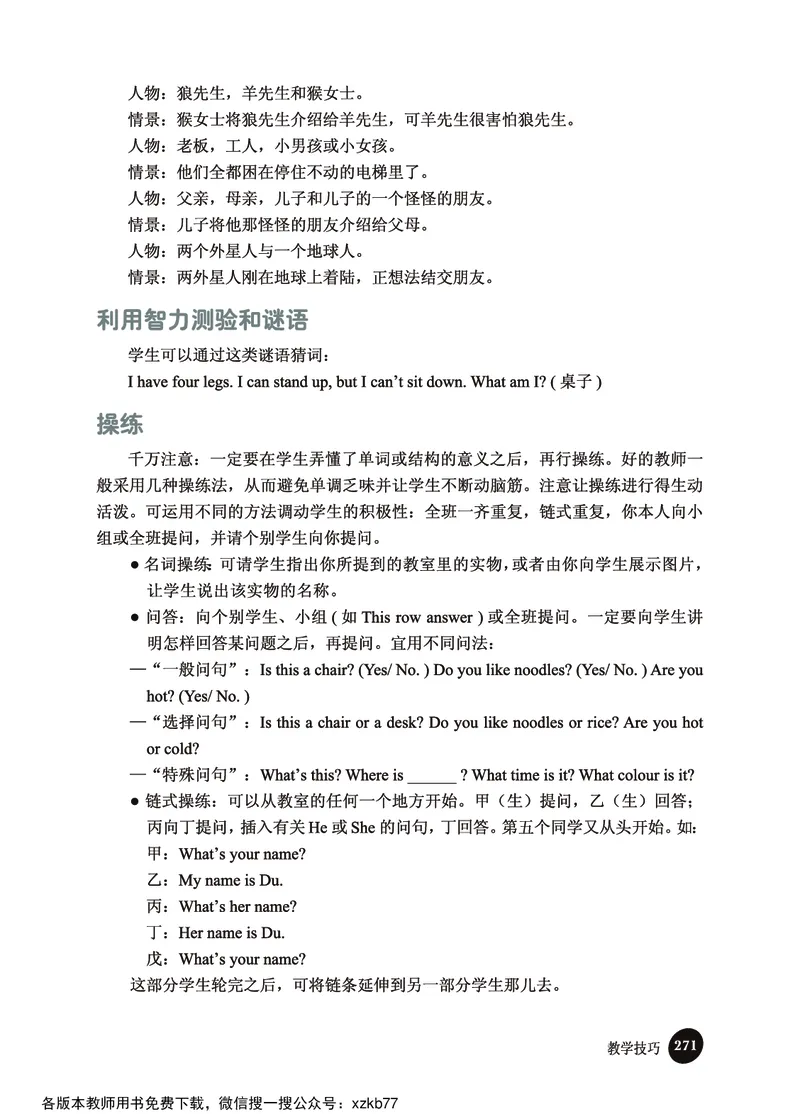 人物：狼先生，羊先生和猴女士。
情景：猴女士将狼先生介绍给羊先生，可羊先生很害怕狼先生。
人物：老板，工人，小男孩或小女孩。
情景：他们全都困在停住不动的电梯里了。
人物：父亲，母亲，儿子和儿子的一个怪怪的朋友。
情景：儿子将他那怪怪的朋友介绍给父母。
人物：两个外星人与一个地球人。
情景：两外星人刚在地球上着陆，正想法结交朋友。

利用智力测验和谜语

学生可以通过这类谜语猜词：
I have four legs. I can stand up, but I can't sit down. What am I? ( 桌子 )

操练

千万注意：一定要在学生弄懂了单词或结构的意义之后，再行操练。好的教师一般采用几种操练法，从而避免单调乏味并让学生不断动脑筋。注意让操练进行得生动活泼。可运用不同的方法调动学生的积极性：全班一齐重复，链式重复，你本人向小组或全班提问，并请个别学生向你提问。

● 名词操练：可请学生指出你所提到的教室里的实物，或者由你向学生展示图片，让学生说出该实物的名称。
● 问答：向个别学生、小组 ( 如 This row answer ) 或全班提问。一定要向学生讲明怎样回答某问题之后，再提问。宜用不同问法：
—“一般问句”：Is this a chair? (Yes/ No. ) Do you like noodles? (Yes/ No. ) Are you hot? (Yes/ No. )
—“选择问句”：Is this a chair or a desk? Do you like noodles or rice? Are you hot or cold?
—“特殊问句”：What's this? Where is ______ ? What time is it? What colour is it?
● 链式操练：可以从教室的任何一个地方开始。甲（生）提问，乙（生）回答；丙向丁提问，插入有关 He 或 She 的问句，丁回答。第五个同学又从头开始。如：
甲：What's your name?
乙：My name is Du.
丙：What's her name?
丁：Her name is Du.
戊：What's your name?
这部分学生轮完之后，可将链条延伸到另一部分学生那儿去。

教学技巧 271

各版本教师用书免费下载，微信搜一搜公众号：xzkb77